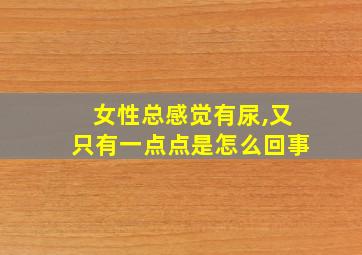 女性总感觉有尿,又只有一点点是怎么回事